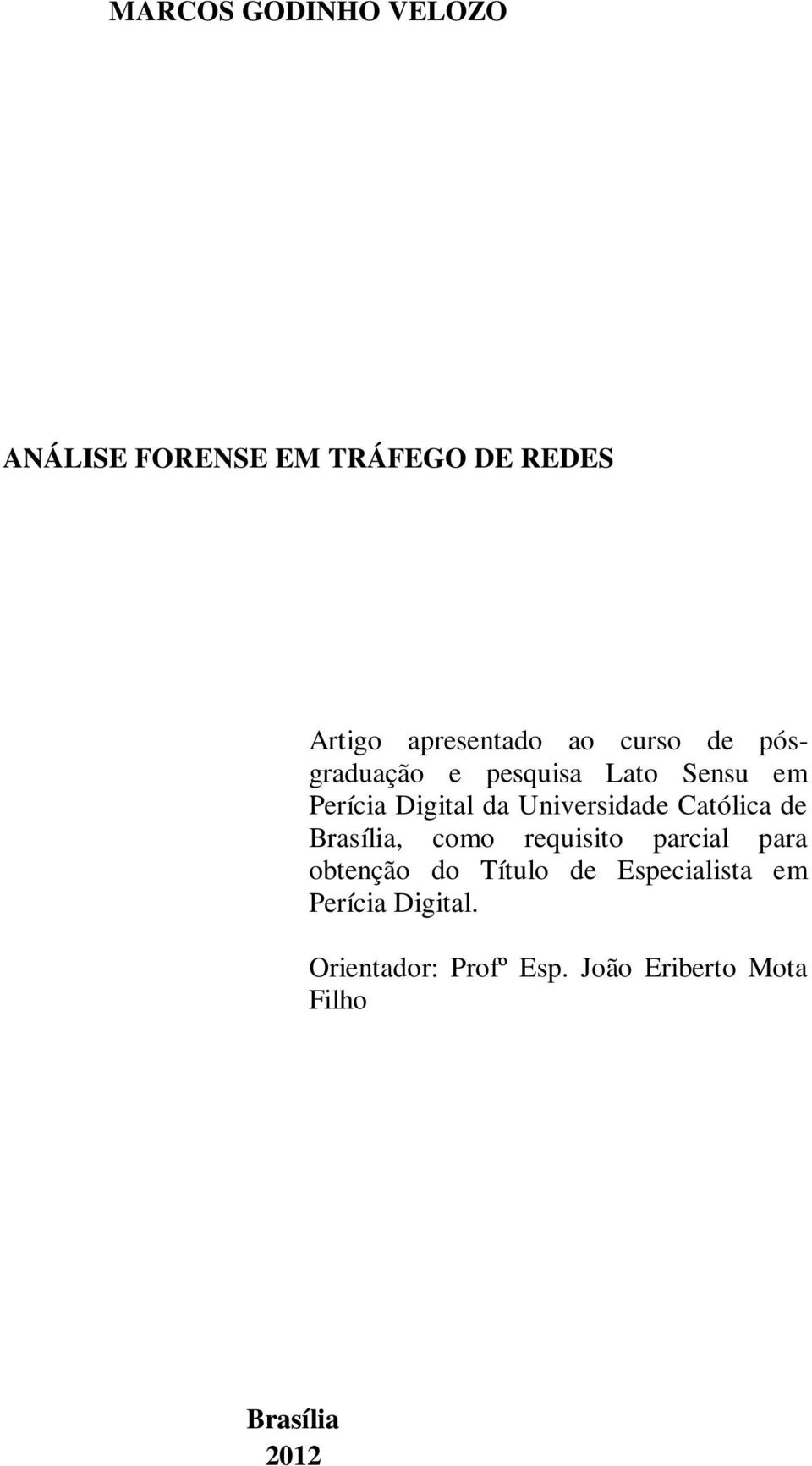 MARCOS GODINHO VELOZO

ANÁLISE FORENSE EM TRÁFEGO DE REDES

Artigo apresentado ao curso de pós-graduação e pesquisa Lato Sensu em Perícia Digital da Universidade Católica de Brasília, como requisito parcial para obtenção do Título de Especialista em Perícia Digital.

Orientador: Profº Esp. João Eriberto Mota Filho

Brasília
2012